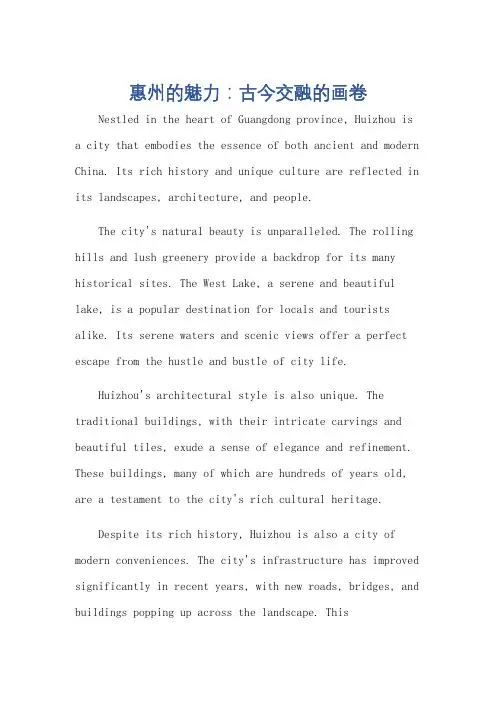 惠州的魅力：古今交融的画卷

Nestled in the heart of Guangdong province, Huizhou is a city that embodies the essence of both ancient and modern China. Its rich history and unique culture are reflected in its landscapes, architecture, and people.

The city's natural beauty is unparalleled. The rolling hills and lush greenery provide a backdrop for its many historical sites. The West Lake, a serene and beautiful lake, is a popular destination for locals and tourists alike. Its serene waters and scenic views offer a perfect escape from the hustle and bustle of city life.

Huizhou's architectural style is also unique. The traditional buildings, with their intricate carvings and beautiful tiles, exude a sense of elegance and refinement. These buildings, many of which are hundreds of years old, are a testament to the city's rich cultural heritage.

Despite its rich history, Huizhou is also a city of modern conveniences. The city's infrastructure has improved significantly in recent years, with new roads, bridges, and buildings popping up across the landscape. This